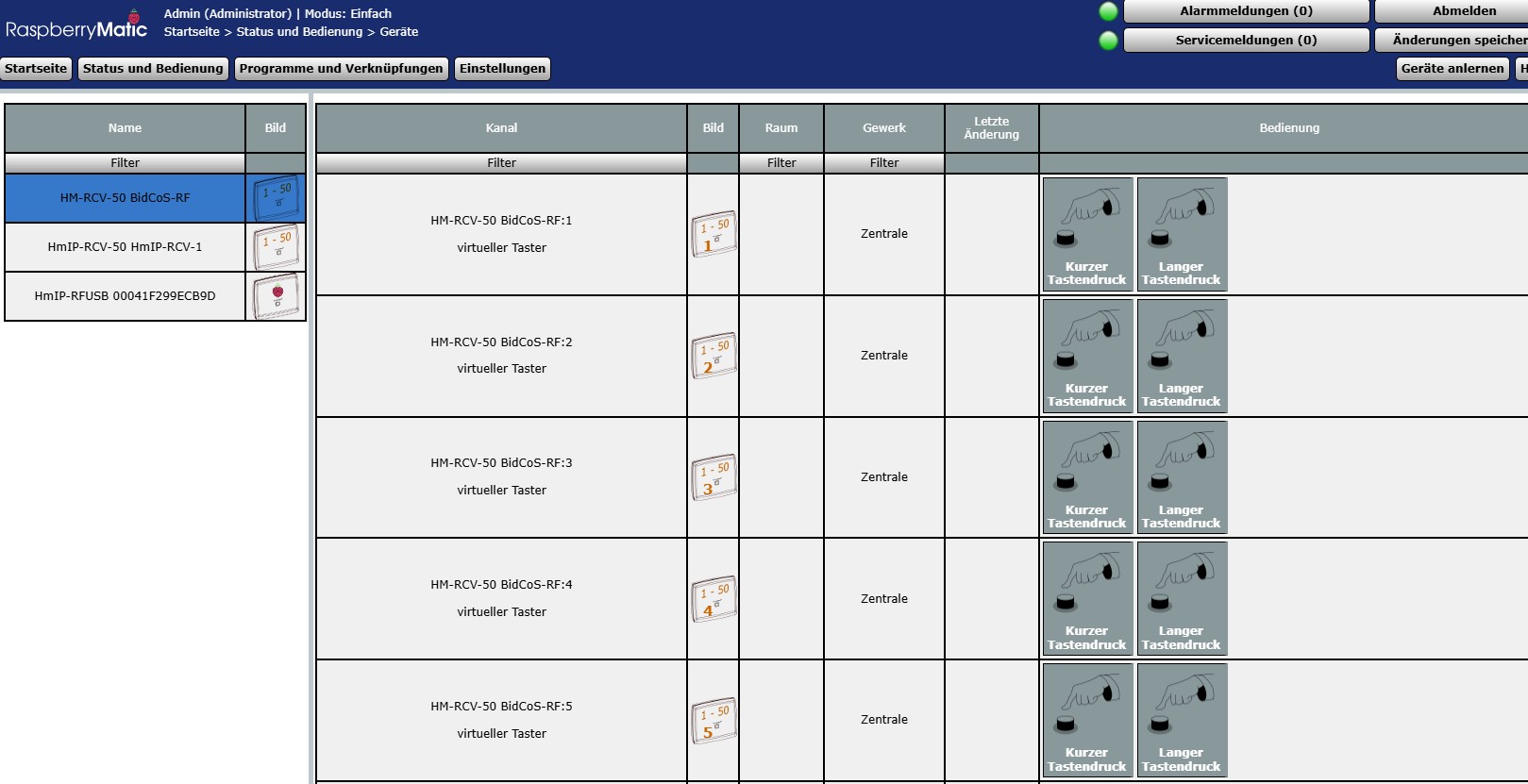 RaspberryMatic

Admin (Administrator) | Modus: Einfach
Startseite > Status und Bedienung > Geräte

Alarmmeldungen (0)
Abmelden
Servicemeldungen (0)
Änderungen speicher

Startseite
Status und Bedienung
Programme und Verknüpfungen
Einstellungen

Geräte anlernen
H

| Name | Bild |
|---|---|
| Filter | |
| HM-RCV-50 BidCoS-RF | 1 - 50 |
| HmIP-RCV-50 HmIP-RCV-1 | 1 - 50 |
| HmIP-RFUSB 00041F299ECB9D | |

| Kanal | Bild | Raum | Gewerk | Letzte Änderung | Bedienung |
|---|---|---|---|---|---|
| Filter | | Filter | Filter | | |
| HM-RCV-50 BidCoS-RF:1 virtueller Taster | 1 - 50 1 | | Zentrale | | Kurzer Tastendruck Langer Tastendruck |
| HM-RCV-50 BidCoS-RF:2 virtueller Taster | 1 - 50 2 | | Zentrale | | Kurzer Tastendruck Langer Tastendruck |
| HM-RCV-50 BidCoS-RF:3 virtueller Taster | 1 - 50 3 | | Zentrale | | Kurzer Tastendruck Langer Tastendruck |
| HM-RCV-50 BidCoS-RF:4 virtueller Taster | 1 - 50 4 | | Zentrale | | Kurzer Tastendruck Langer Tastendruck |
| HM-RCV-50 BidCoS-RF:5 virtueller Taster | 1 - 50 5 | | Zentrale | | Kurzer Tastendruck Langer Tastendruck |